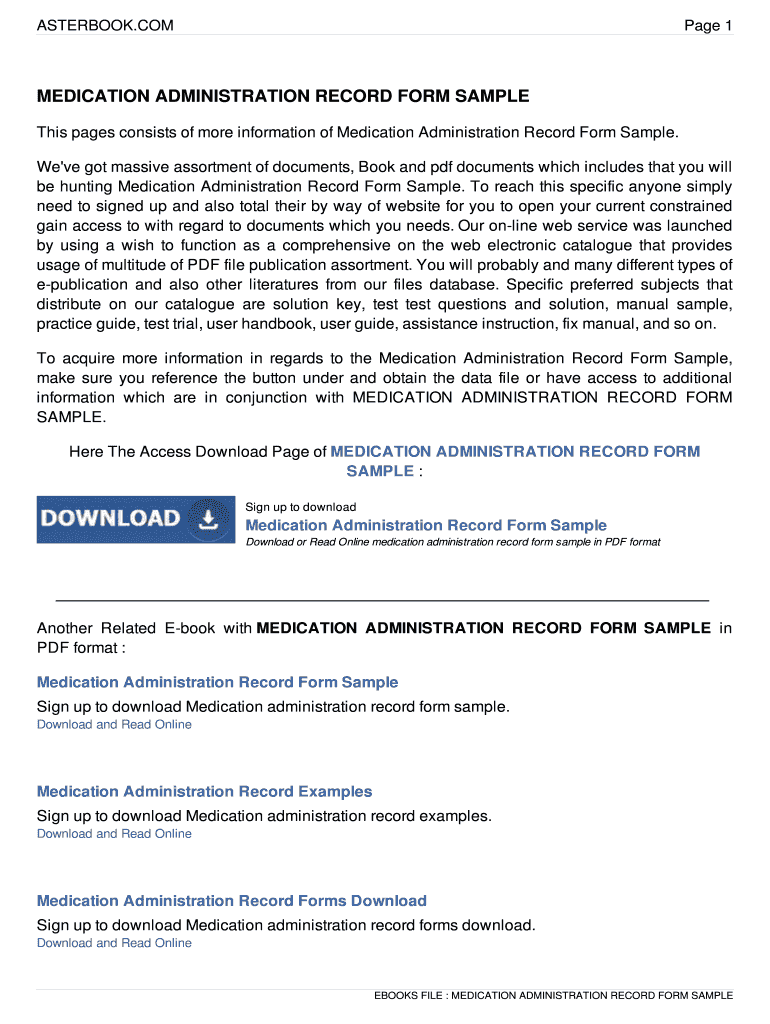 ASTERBOOK.COM

Page 1

MEDICATION ADMINISTRATION RECORD FORM SAMPLE

This pages consists of more information of Medication Administration Record Form Sample.

We've got massive assortment of documents, Book and pdf documents which includes that you will be hunting Medication Administration Record Form Sample. To reach this specific anyone simply need to signed up and also total their by way of website for you to open your current constrained gain access to with regard to documents which you needs. Our on-line web service was launched by using a wish to function as a comprehensive on the web electronic catalogue that provides usage of multitude of PDF file publication assortment. You will probably and many different types of e-publication and also other literatures from our files database. Specific preferred subjects that distribute on our catalogue are solution key, test test questions and solution, manual sample, practice guide, test trial, user handbook, user guide, assistance instruction, fix manual, and so on.

To acquire more information in regards to the Medication Administration Record Form Sample, make sure you reference the button under and obtain the data file or have access to additional information which are in conjunction with MEDICATION ADMINISTRATION RECORD FORM SAMPLE.

Here The Access Download Page of MEDICATION ADMINISTRATION RECORD FORM SAMPLE :

DOWNLOAD

Sign up to download

Medication Administration Record Form Sample

Download or Read Online medication administration record form sample in PDF format

Another Related E-book with MEDICATION ADMINISTRATION RECORD FORM SAMPLE in PDF format :

Medication Administration Record Form Sample

Sign up to download Medication administration record form sample.

Download and Read Online

Medication Administration Record Examples

Sign up to download Medication administration record examples.

Download and Read Online

Medication Administration Record Forms Download

Sign up to download Medication administration record forms download.

Download and Read Online

EBOOKS FILE : MEDICATION ADMINISTRATION RECORD FORM SAMPLE